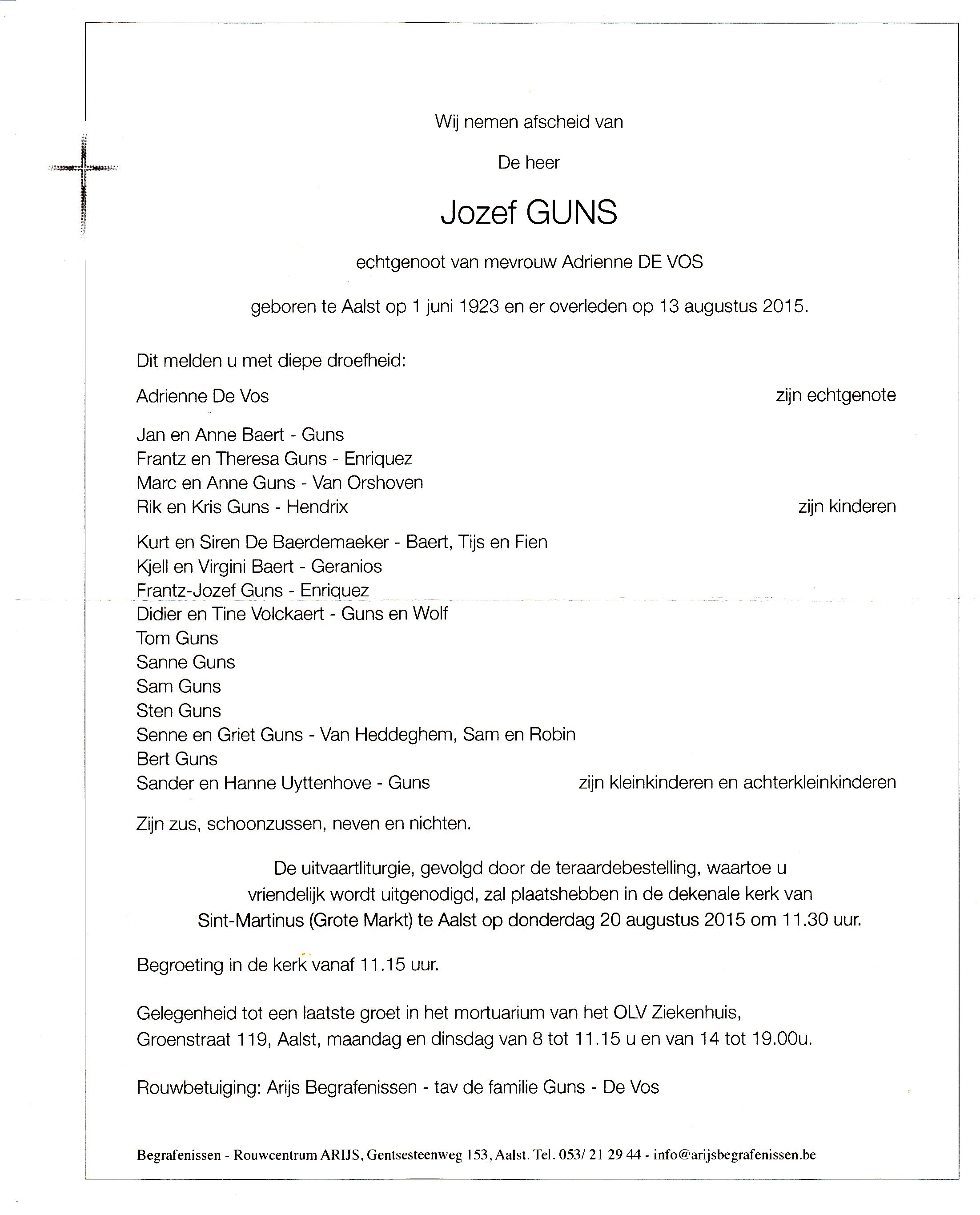 Wij nemen afscheid van

De heer

Jozef GUNS

echtgenoot van mevrouw Adrienne DE VOS

geboren te Aalst op 1 juni 1923 en er overleden op 13 augustus 2015.

Dit melden u met diepe droefheid:

Adrienne De Vos zijn echtgenote

Jan en Anne Baert - Guns
Frantz en Theresa Guns - Enriquez
Marc en Anne Guns - Van Orshoven
Rik en Kris Guns - Hendrix zijn kinderen

Kurt en Siren De Baerdemaeker - Baert, Tijs en Fien
Kjell en Virgini Baert - Geranios
Frantz-Jozef Guns - Enriquez
Didier en Tine Volckaert - Guns en Wolf
Tom Guns
Sanne Guns
Sam Guns
Sten Guns
Senne en Griet Guns - Van Heddeghem, Sam en Robin
Bert Guns
Sander en Hanne Uyttenhove - Guns zijn kleinkinderen en achterkleinkinderen

Zijn zus, schoonzussen, neven en nichten.

De uitvaartliturgie, gevolgd door de teraardebestelling, waartoe u vriendelijk wordt uitgenodigd, zal plaatshebben in de dekenale kerk van Sint-Martinus (Grote Markt) te Aalst op donderdag 20 augustus 2015 om 11.30 uur.

Begroeting in de kerk vanaf 11.15 uur.

Gelegenheid tot een laatste groet in het mortuarium van het OLV Ziekenhuis, Groenstraat 119, Aalst, maandag en dinsdag van 8 tot 11.15 u en van 14 tot 19.00u.

Rouwbetuiging: Arijs Begrafenissen - tav de familie Guns - De Vos

Begrafenissen - Rouwcentrum ARIJS, Gentsesteenweg 153, Aalst. Tel. 053/ 21 29 44 - info@arijsbegrafenissen.be